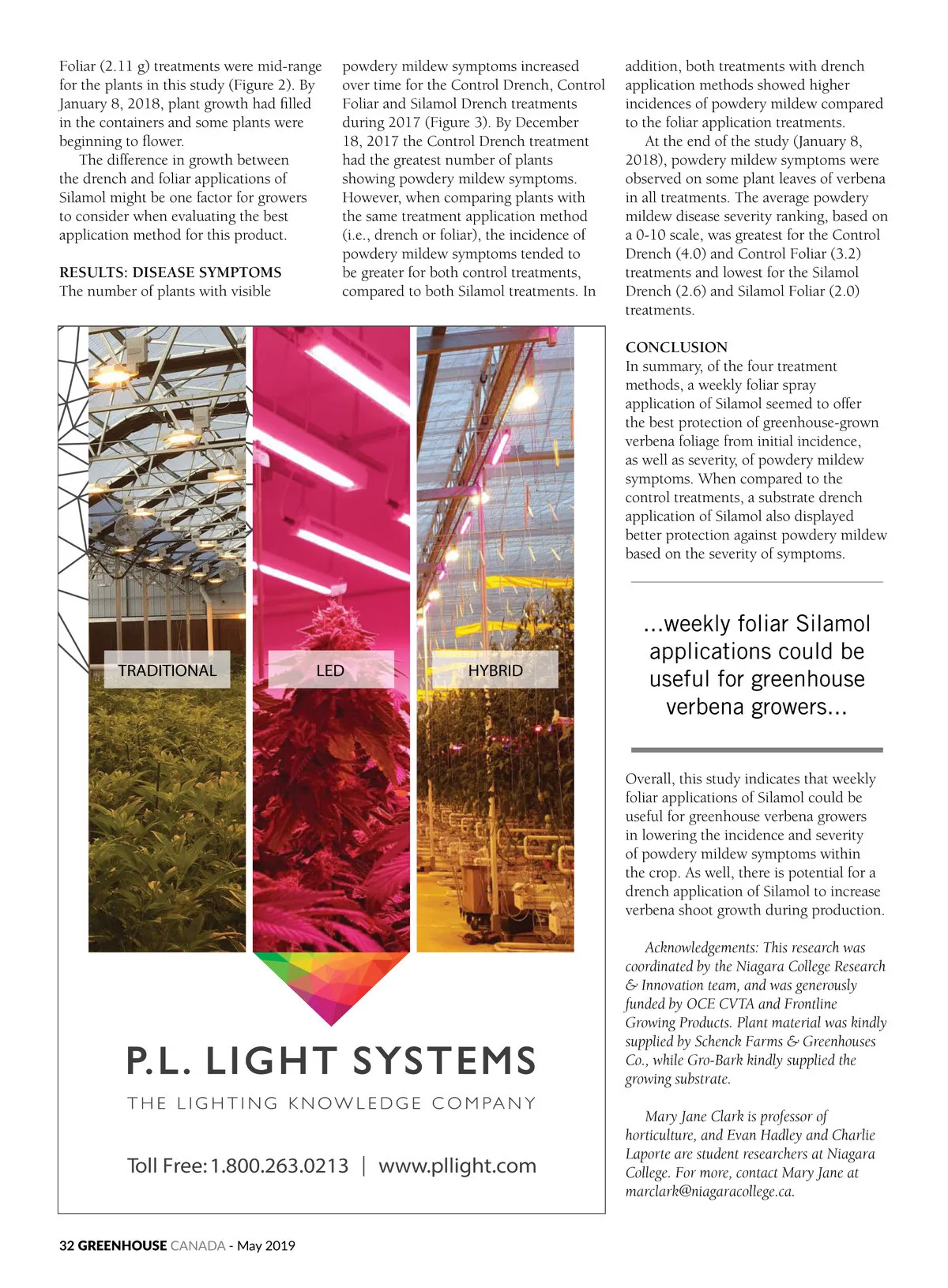 Foliar (2.11 g) treatments were mid-range for the plants in this study (Figure 2). By January 8, 2018, plant growth had filled in the containers and some plants were beginning to flower.

The difference in growth between the drench and foliar applications of Silamol might be one factor for growers to consider when evaluating the best application method for this product.

RESULTS: DISEASE SYMPTOMS
The number of plants with visible powdery mildew symptoms increased over time for the Control Drench, Control Foliar and Silamol Drench treatments during 2017 (Figure 3). By December 18, 2017 the Control Drench treatment had the greatest number of plants showing powdery mildew symptoms. However, when comparing plants with the same treatment application method (i.e., drench or foliar), the incidence of powdery mildew symptoms tended to be greater for both control treatments, compared to both Silamol treatments. In addition, both treatments with drench application methods showed higher incidences of powdery mildew compared to the foliar application treatments.

At the end of the study (January 8, 2018), powdery mildew symptoms were observed on some plant leaves of verbena in all treatments. The average powdery mildew disease severity ranking, based on a 0-10 scale, was greatest for the Control Drench (4.0) and Control Foliar (3.2) treatments and lowest for the Silamol Drench (2.6) and Silamol Foliar (2.0) treatments.

CONCLUSION
In summary, of the four treatment methods, a weekly foliar spray application of Silamol seemed to offer the best protection of greenhouse-grown verbena foliage from initial incidence, as well as severity, of powdery mildew symptoms. When compared to the control treatments, a substrate drench application of Silamol also displayed better protection against powdery mildew based on the severity of symptoms.

...weekly foliar Silamol applications could be useful for greenhouse verbena growers...

Overall, this study indicates that weekly foliar applications of Silamol could be useful for greenhouse verbena growers in lowering the incidence and severity of powdery mildew symptoms within the crop. As well, there is potential for a drench application of Silamol to increase verbena shoot growth during production.

Acknowledgements: This research was coordinated by the Niagara College Research & Innovation team, and was generously funded by OCE CVTA and Frontline Growing Products. Plant material was kindly supplied by Schenck Farms & Greenhouses Co., while Gro-Bark kindly supplied the growing substrate.

Mary Jane Clark is professor of horticulture, and Evan Hadley and Charlie Laporte are student researchers at Niagara College. For more, contact Mary Jane at marclark@niagaracollege.ca.

TRADITIONAL
LED
HYBRID

P.L. LIGHT SYSTEMS
THE LIGHTING KNOWLEDGE COMPANY
Toll Free: 1.800.263.0213 | www.pllight.com

32 GREENHOUSE CANADA - May 2019